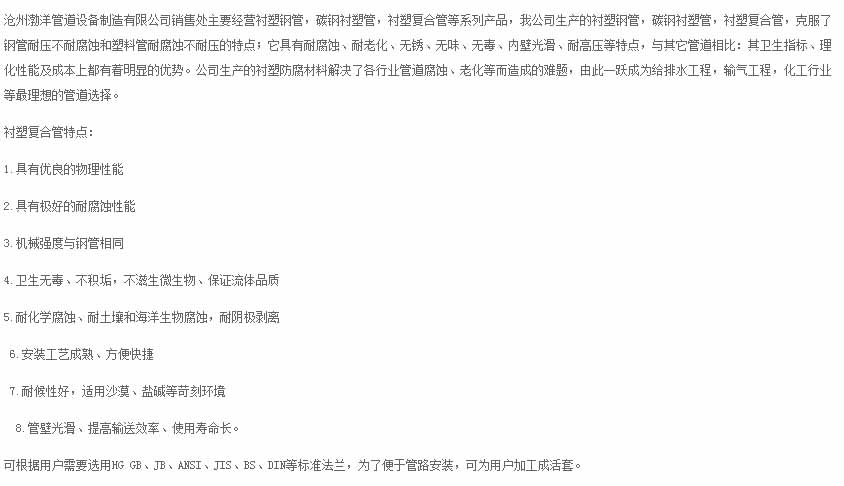 沧州渤洋管道设备制造有限公司销售处主要经营衬塑钢管，碳钢衬塑管，衬塑复合管等系列产品，我公司生产的衬塑钢管，碳钢衬塑管，衬塑复合管，克服了钢管耐压不耐腐蚀和塑料管耐腐蚀不耐压的特点；它具有耐腐蚀、耐老化、无锈、无味、无毒、内壁光滑、耐高压等特点，与其它管道相比：其卫生指标、理化性能及成本上都有着明显的优势。公司生产的衬塑防腐材料解决了各行业管道腐蚀、老化等而造成的难题，由此一跃成为给排水工程，输气工程，化工行业等最理想的管道选择。

衬塑复合管特点：

1.具有优良的物理性能

2.具有极好的耐腐蚀性能

3.机械强度与钢管相同

4.卫生无毒、不积垢，不滋生微生物、保证流体品质

5.耐化学腐蚀、耐土壤和海洋生物腐蚀，耐阴极剥离

6.安装工艺成熟、方便快捷

7.耐候性好，适用沙漠、盐碱等苛刻环境

8.管壁光滑、提高输送效率、使用寿命长。

可根据用户需要选用HG GB、JB、ANSI、JIS、BS、DIN等标准法兰，为了便于管路安装，可为用户加工成活套。